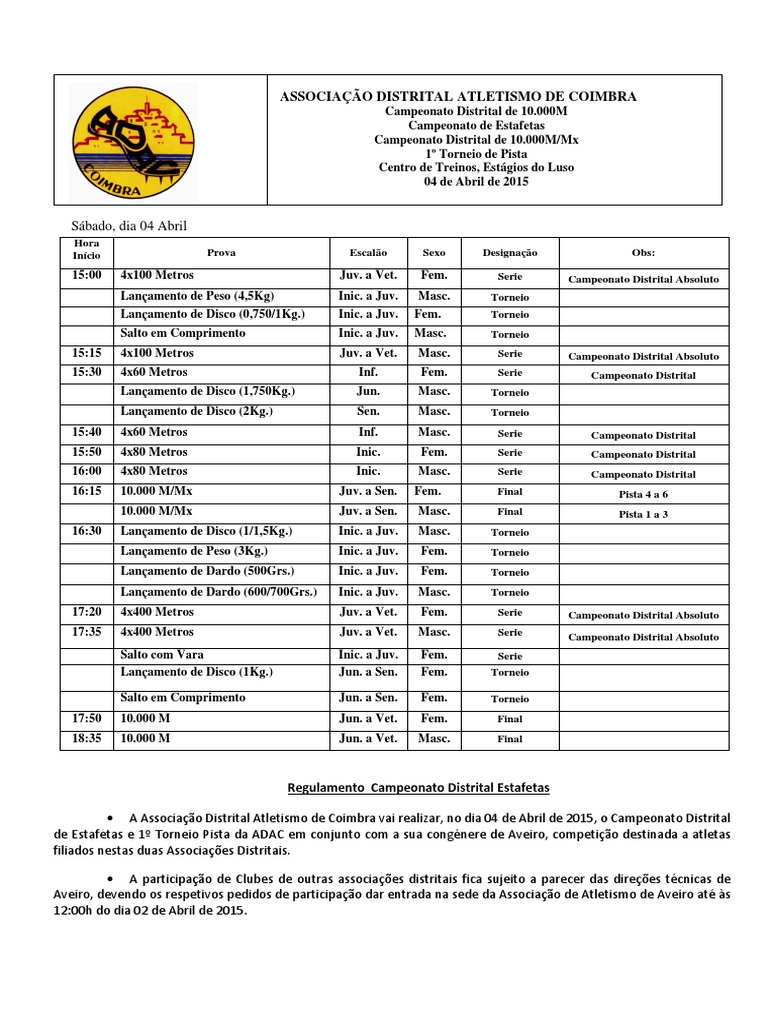 ADAC
COIMBRA

ASSOCIAÇÃO DISTRITAL ATLETISMO DE COIMBRA
Campeonato Distrital de 10.000M
Campeonato de Estafetas
Campeonato Distrital de 10.000M/Mx
1º Torneio de Pista
Centro de Treinos, Estágios do Luso
04 de Abril de 2015

Sábado, dia 04 Abril

| Hora Início | Prova | Escalão | Sexo | Designação | Obs: |
|---|---|---|---|---|---|
| 15:00 | 4x100 Metros | Juv. a Vet. | Fem. | Serie | Campeonato Distrital Absoluto |
| | Lançamento de Peso (4,5Kg) | Inic. a Juv. | Masc. | Torneio | |
| | Lançamento de Disco (0,750/1Kg.) | Inic. a Juv. | Fem. | Torneio | |
| | Salto em Comprimento | Inic. a Juv. | Masc. | Torneio | |
| 15:15 | 4x100 Metros | Juv. a Vet. | Masc. | Serie | Campeonato Distrital Absoluto |
| 15:30 | 4x60 Metros | Inf. | Fem. | Serie | Campeonato Distrital |
| | Lançamento de Disco (1,750Kg.) | Jun. | Masc. | Torneio | |
| | Lançamento de Disco (2Kg.) | Sen. | Masc. | Torneio | |
| 15:40 | 4x60 Metros | Inf. | Masc. | Serie | Campeonato Distrital |
| 15:50 | 4x80 Metros | Inic. | Fem. | Serie | Campeonato Distrital |
| 16:00 | 4x80 Metros | Inic. | Masc. | Serie | Campeonato Distrital |
| 16:15 | 10.000 M/Mx | Juv. a Sen. | Fem. | Final | Pista 4 a 6 |
| | 10.000 M/Mx | Juv. a Sen. | Masc. | Final | Pista 1 a 3 |
| 16:30 | Lançamento de Disco (1/1,5Kg.) | Inic. a Juv. | Masc. | Torneio | |
| | Lançamento de Peso (3Kg.) | Inic. a Juv. | Fem. | Torneio | |
| | Lançamento de Dardo (500Grs.) | Inic. a Juv. | Fem. | Torneio | |
| | Lançamento de Dardo (600/700Grs.) | Inic. a Juv. | Masc. | Torneio | |
| 17:20 | 4x400 Metros | Juv. a Vet. | Fem. | Serie | Campeonato Distrital Absoluto |
| 17:35 | 4x400 Metros | Juv. a Vet. | Masc. | Serie | Campeonato Distrital Absoluto |
| | Salto com Vara | Inic. a Juv. | Fem. | Serie | |
| | Lançamento de Disco (1Kg.) | Jun. a Sen. | Fem. | Torneio | |
| | Salto em Comprimento | Jun. a Sen. | Fem. | Torneio | |
| 17:50 | 10.000 M | Jun. a Vet. | Fem. | Final | |
| 18:35 | 10.000 M | Jun. a Vet. | Masc. | Final | |

Regulamento Campeonato Distrital Estafetas

• A Associação Distrital Atletismo de Coimbra vai realizar, no dia 04 de Abril de 2015, o Campeonato Distrital de Estafetas e 1º Torneio Pista da ADAC em conjunto com a sua congénere de Aveiro, competição destinada a atletas filiados nestas duas Associações Distritais.

• A participação de Clubes de outras associações distritais fica sujeito a parecer das direções técnicas de Aveiro, devendo os respetivos pedidos de participação dar entrada na sede da Associação de Atletismo de Aveiro até às 12:00h do dia 02 de Abril de 2015.